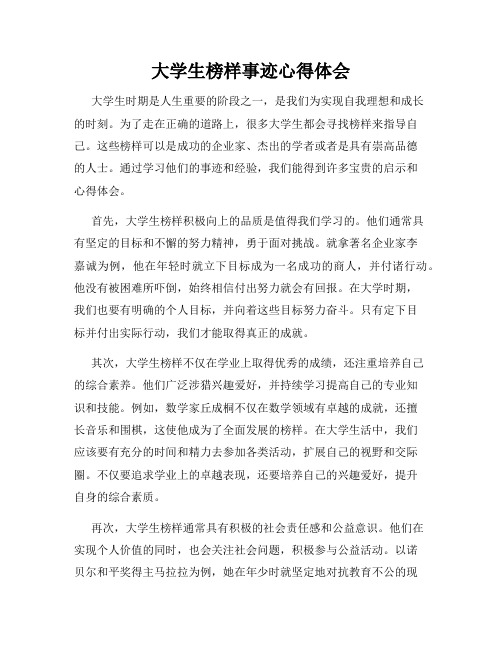 大学生榜样事迹心得体会

大学生时期是人生重要的阶段之一，是我们为实现自我理想和成长的时刻。为了走在正确的道路上，很多大学生都会寻找榜样来指导自己。这些榜样可以是成功的企业家、杰出的学者或者是具有崇高品德的人士。通过学习他们的事迹和经验，我们能得到许多宝贵的启示和心得体会。

首先，大学生榜样积极向上的品质是值得我们学习的。他们通常具有坚定的目标和不懈的努力精神，勇于面对挑战。就拿著名企业家李嘉诚为例，他在年轻时就立下目标成为一名成功的商人，并付诸行动。他没有被困难所吓倒，始终相信付出努力就会有回报。在大学时期，我们也要有明确的个人目标，并向着这些目标努力奋斗。只有定下目标并付出实际行动，我们才能取得真正的成就。

其次，大学生榜样不仅在学业上取得优秀的成绩，还注重培养自己的综合素养。他们广泛涉猎兴趣爱好，并持续学习提高自己的专业知识和技能。例如，数学家丘成桐不仅在数学领域有卓越的成就，还擅长音乐和围棋，这使他成为了全面发展的榜样。在大学生活中，我们应该要有充分的时间和精力去参加各类活动，扩展自己的视野和交际圈。不仅要追求学业上的卓越表现，还要培养自己的兴趣爱好，提升自身的综合素质。

再次，大学生榜样通常具有积极的社会责任感和公益意识。他们在实现个人价值的同时，也会关注社会问题，积极参与公益活动。以诺贝尔和平奖得主马拉拉为例，她在年少时就坚定地对抗教育不公的现